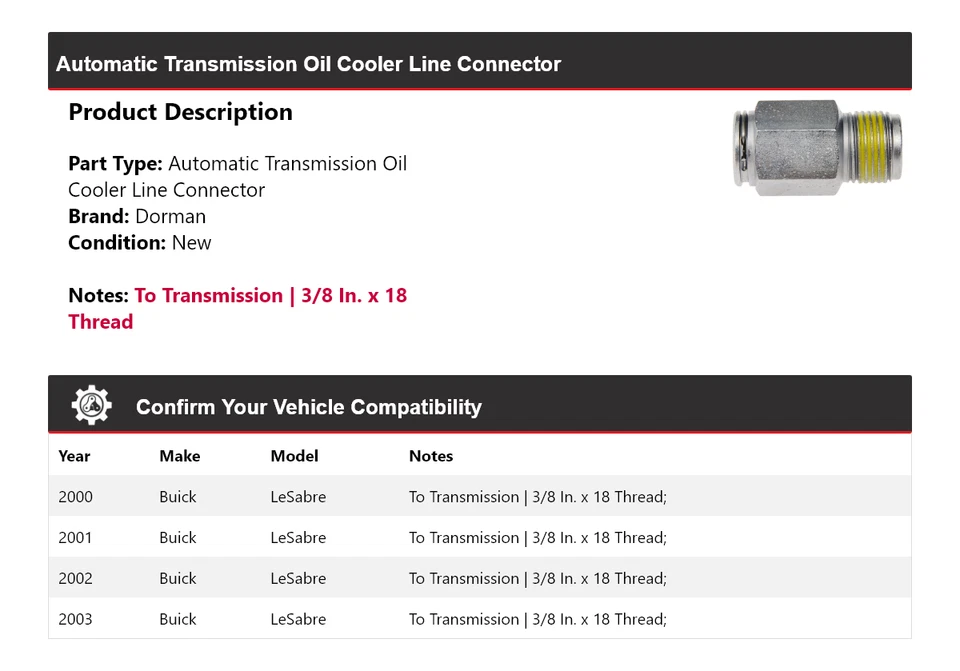 Automatic Transmission Oil Cooler Line Connector

Product Description

Part Type: Automatic Transmission Oil Cooler Line Connector
Brand: Dorman
Condition: New

Notes: To Transmission | 3/8 In. x 18 Thread

Confirm Your Vehicle Compatibility

| Year | Make | Model | Notes |
|---|---|---|---|
| 2000 | Buick | LeSabre | To Transmission \| 3/8 In. x 18 Thread; |
| 2001 | Buick | LeSabre | To Transmission \| 3/8 In. x 18 Thread; |
| 2002 | Buick | LeSabre | To Transmission \| 3/8 In. x 18 Thread; |
| 2003 | Buick | LeSabre | To Transmission \| 3/8 In. x 18 Thread; |